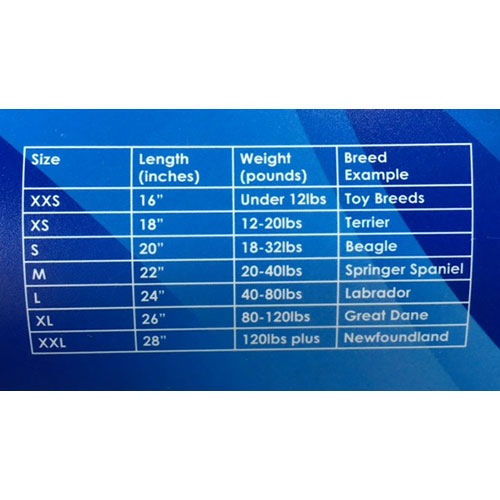 | Size | Length (inches) | Weight (pounds) | Breed Example |
|---|---|---|---|
| XXS | 16" | Under 12lbs | Toy Breeds |
| XS | 18" | 12-20lbs | Terrier |
| S | 20" | 18-32lbs | Beagle |
| M | 22" | 20-40lbs | Springer Spaniel |
| L | 24" | 40-80lbs | Labrador |
| XL | 26" | 80-120lbs | Great Dane |
| XXL | 28" | 120lbs plus | Newfoundland |